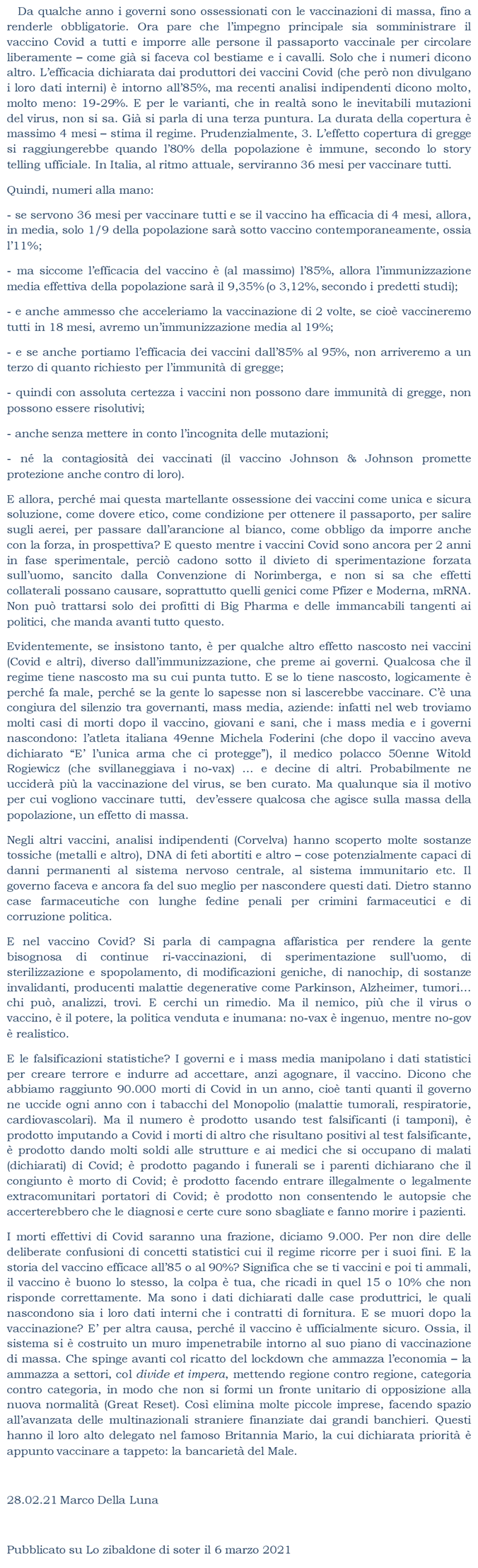 Da qualche anno i governi sono ossessionati con le vaccinazioni di massa, fino a renderle obbligatorie. Ora pare che l'impegno principale sia somministrare il vaccino Covid a tutti e imporre alle persone il passaporto vaccinale per circolare liberamente – come già si faceva col bestiame e i cavalli. Solo che i numeri dicono altro. L'efficacia dichiarata dai produttori dei vaccini Covid (che però non divulgano i loro dati interni) è intorno all'85%, ma recenti analisi indipendenti dicono molto, molto meno: 19-29%. E per le varianti, che in realtà sono le inevitabili mutazioni del virus, non si sa. Già si parla di una terza puntura. La durata della copertura è massimo 4 mesi – stima il regime. Prudenzialmente, 3. L'effetto copertura di gregge si raggiungerebbe quando l'80% della popolazione è immune, secondo lo story telling ufficiale. In Italia, al ritmo attuale, serviranno 36 mesi per vaccinare tutti.

Quindi, numeri alla mano:

- se servono 36 mesi per vaccinare tutti e se il vaccino ha efficacia di 4 mesi, allora, in media, solo 1/9 della popolazione sarà sotto vaccino contemporaneamente, ossia l'11%;

- ma siccome l'efficacia del vaccino è (al massimo) l'85%, allora l'immunizzazione media effettiva della popolazione sarà il 9,35% (o 3,12%, secondo i predetti studi);

- e anche ammesso che acceleriamo la vaccinazione di 2 volte, se cioè vaccineremo tutti in 18 mesi, avremo un'immunizzazione media al 19%;

- e se anche portiamo l'efficacia dei vaccini dall'85% al 95%, non arriveremo a un terzo di quanto richiesto per l'immunità di gregge;

- quindi con assoluta certezza i vaccini non possono dare immunità di gregge, non possono essere risolutivi;

- anche senza mettere in conto l'incognita delle mutazioni;

- né la contagiosità dei vaccinati (il vaccino Johnson & Johnson promette protezione anche contro di loro).

E allora, perché mai questa martellante ossessione dei vaccini come unica e sicura soluzione, come dovere etico, come condizione per ottenere il passaporto, per salire sugli aerei, per passare dall'arancione al bianco, come obbligo da imporre anche con la forza, in prospettiva? E questo mentre i vaccini Covid sono ancora per 2 anni in fase sperimentale, perciò cadono sotto il divieto di sperimentazione forzata sull'uomo, sancito dalla Convenzione di Norimberga, e non si sa che effetti collaterali possano causare, soprattutto quelli genici come Pfizer e Moderna, mRNA. Non può trattarsi solo dei profitti di Big Pharma e delle immancabili tangenti ai politici, che manda avanti tutto questo.

Evidentemente, se insistono tanto, è per qualche altro effetto nascosto nei vaccini (Covid e altri), diverso dall'immunizzazione, che preme ai governi. Qualcosa che il regime tiene nascosto ma su cui punta tutto. E se lo tiene nascosto, logicamente è perché fa male, perché se la gente lo sapesse non si lascerebbe vaccinare. C'è una congiura del silenzio tra governanti, mass media, aziende: infatti nel web troviamo molti casi di morti dopo il vaccino, giovani e sani, che i mass media e i governi nascondono: l'atleta italiana 49enne Michela Foderini (che dopo il vaccino aveva dichiarato "E' l'unica arma che ci protegge"), il medico polacco 50enne Witold Rogiewicz (che svillaneggiava i no-vax) … e decine di altri. Probabilmente ne ucciderà più la vaccinazione del virus, se ben curato. Ma qualunque sia il motivo per cui vogliono vaccinare tutti, dev'essere qualcosa che agisce sulla massa della popolazione, un effetto di massa.

Negli altri vaccini, analisi indipendenti (Corvelva) hanno scoperto molte sostanze tossiche (metalli e altro), DNA di feti abortiti e altro – cose potenzialmente capaci di danni permanenti al sistema nervoso centrale, al sistema immunitario etc. Il governo faceva e ancora fa del suo meglio per nascondere questi dati. Dietro stanno case farmaceutiche con lunghe fedine penali per crimini farmaceutici e di corruzione politica.

E nel vaccino Covid? Si parla di campagna affaristica per rendere la gente bisognosa di continue ri-vaccinazioni, di sperimentazione sull'uomo, di sterilizzazione e spopolamento, di modificazioni geniche, di nanochip, di sostanze invalidanti, producenti malattie degenerative come Parkinson, Alzheimer, tumori… chi può, analizzi, trovi. E cerchi un rimedio. Ma il nemico, più che il virus o vaccino, è il potere, la politica venduta e inumana: no-vax è ingenuo, mentre no-gov è realistico.

E le falsificazioni statistiche? I governi e i mass media manipolano i dati statistici per creare terrore e indurre ad accettare, anzi agognare, il vaccino. Dicono che abbiamo raggiunto 90.000 morti di Covid in un anno, cioè tanti quanti il governo ne uccide ogni anno con i tabacchi del Monopolio (malattie tumorali, respiratorie, cardiovascolari). Ma il numero è prodotto usando test falsificanti (i tamponi), è prodotto imputando a Covid i morti di altro che risultano positivi al test falsificante, è prodotto dando molti soldi alle strutture e ai medici che si occupano di malati (dichiarati) di Covid; è prodotto pagando i funerali se i parenti dichiarano che il congiunto è morto di Covid; è prodotto facendo entrare illegalmente o legalmente extracomunitari portatori di Covid; è prodotto non consentendo le autopsie che accerterebbero che le diagnosi e certe cure sono sbagliate e fanno morire i pazienti.

I morti effettivi di Covid saranno una frazione, diciamo 9.000. Per non dire delle deliberate confusioni di concetti statistici cui il regime ricorre per i suoi fini. E la storia del vaccino efficace all'85 o al 90%? Significa che se ti vaccini e poi ti ammali, il vaccino è buono lo stesso, la colpa è tua, che ricadi in quel 15 o 10% che non risponde correttamente. Ma sono i dati dichiarati dalle case produttrici, le quali nascondono sia i loro dati interni che i contratti di fornitura. E se muori dopo la vaccinazione? E' per altra causa, perché il vaccino è ufficialmente sicuro. Ossia, il sistema si è costruito un muro impenetrabile intorno al suo piano di vaccinazione di massa. Che spinge avanti col ricatto del lockdown che ammazza l'economia – la ammazza a settori, col divide et impera, mettendo regione contro regione, categoria contro categoria, in modo che non si formi un fronte unitario di opposizione alla nuova normalità (Great Reset). Così elimina molte piccole imprese, facendo spazio all'avanzata delle multinazionali straniere finanziate dai grandi banchieri. Questi hanno il loro alto delegato nel famoso Britannia Mario, la cui dichiarata priorità è appunto vaccinare a tappeto: la bancarietà del Male.

28.02.21 Marco Della Luna

Pubblicato su Lo zibaldone di soter il 6 marzo 2021